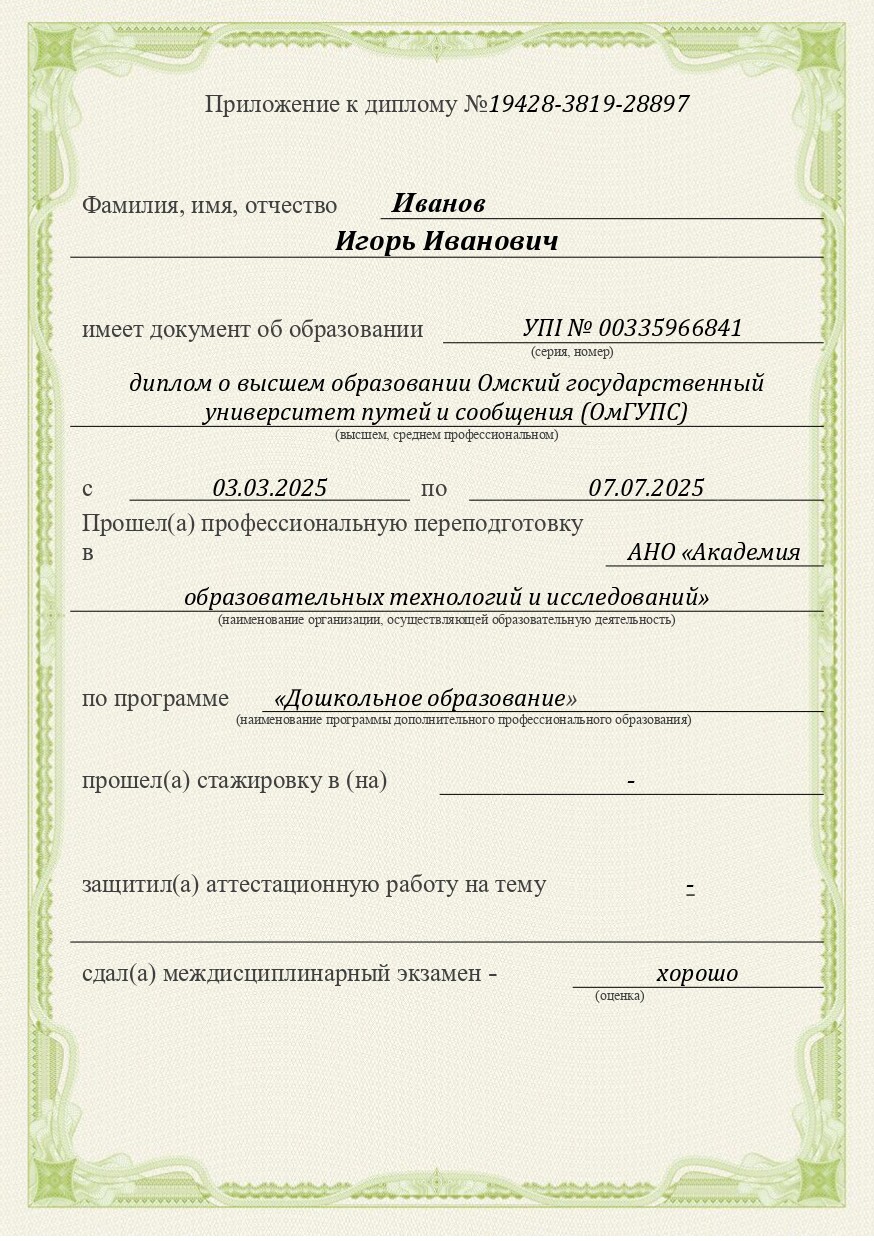 Приложение к диплому №19428-3819-28897

Фамилия, имя, отчество Иванов
Игорь Иванович

имеет документ об образовании УПІ № 00335966841
(серия, номер)

диплом о высшем образовании Омский государственный университет путей и сообщения (ОмГУПС)
(высшем, среднем профессиональном)

с 03.03.2025 по 07.07.2025
Прошел(а) профессиональную переподготовку
в АНО «Академия образовательных технологий и исследований»
(наименование организации, осуществляющей образовательную деятельность)

по программе «Дошкольное образование»
(наименование программы дополнительного профессионального образования)

прошел(а) стажировку в (на) -

защитил(а) аттестационную работу на тему -

сдал(а) междисциплинарный экзамен - хорошо
(оценка)